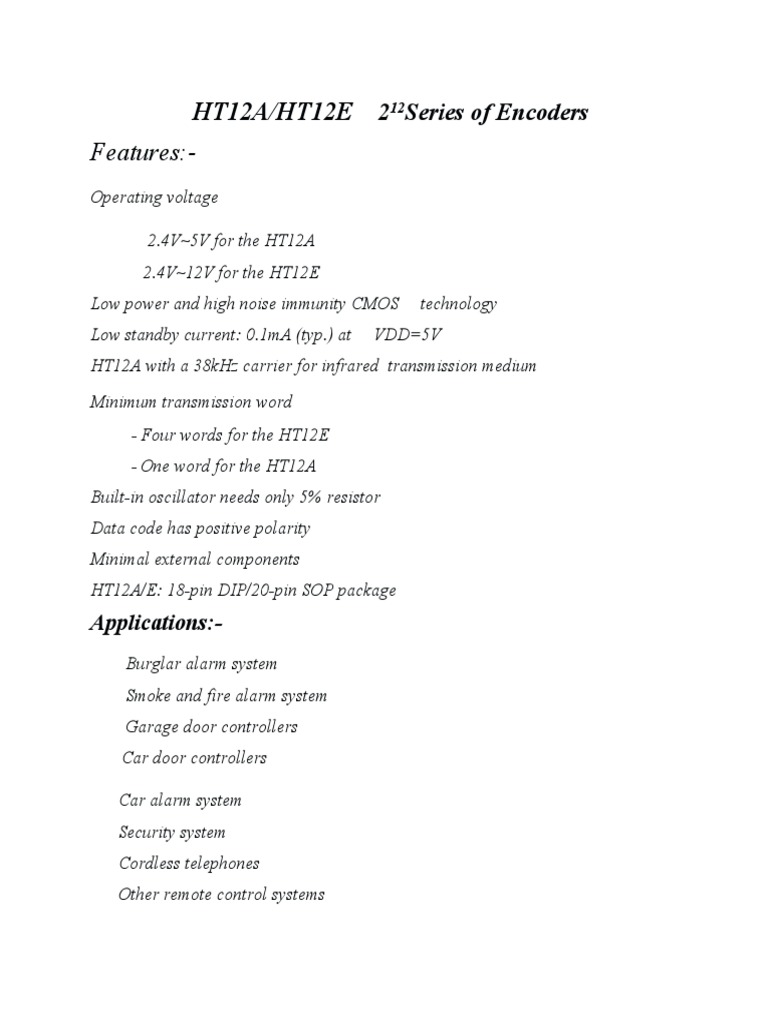 HT12A/HT12E $2^{12}$Series of Encoders

Features:-

Operating voltage

2.4V~5V for the HT12A

2.4V~12V for the HT12E

Low power and high noise immunity CMOS technology

Low standby current: 0.1mA (typ.) at VDD=5V

HT12A with a 38kHz carrier for infrared transmission medium

Minimum transmission word

- Four words for the HT12E

- One word for the HT12A

Built-in oscillator needs only 5% resistor

Data code has positive polarity

Minimal external components

HT12A/E: 18-pin DIP/20-pin SOP package

Applications:-

Burglar alarm system

Smoke and fire alarm system

Garage door controllers

Car door controllers

Car alarm system

Security system

Cordless telephones

Other remote control systems